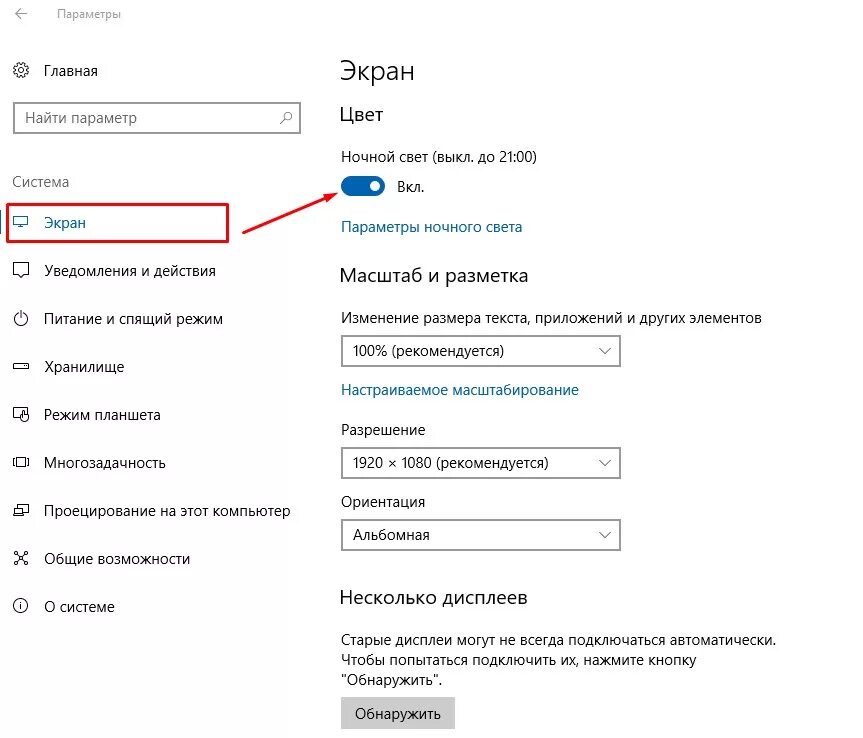 Параметры

Главная

Найти параметр

Система

Экран

Уведомления и действия

Питание и спящий режим

Хранилище

Режим планшета

Многозадачность

Проецирование на этот компьютер

Общие возможности

О системе

Экран

Цвет

Ночной свет (выкл. до 21:00)

Вкл.

Параметры ночного света

Масштаб и разметка

Изменение размера текста, приложений и других элементов

100% (рекомендуется)

Настраиваемое масштабирование

Разрешение

1920 × 1080 (рекомендуется)

Ориентация

Альбомная

Несколько дисплеев

Старые дисплеи могут не всегда подключаться автоматически. Чтобы попытаться подключить их, нажмите кнопку "Обнаружить".

Обнаружить